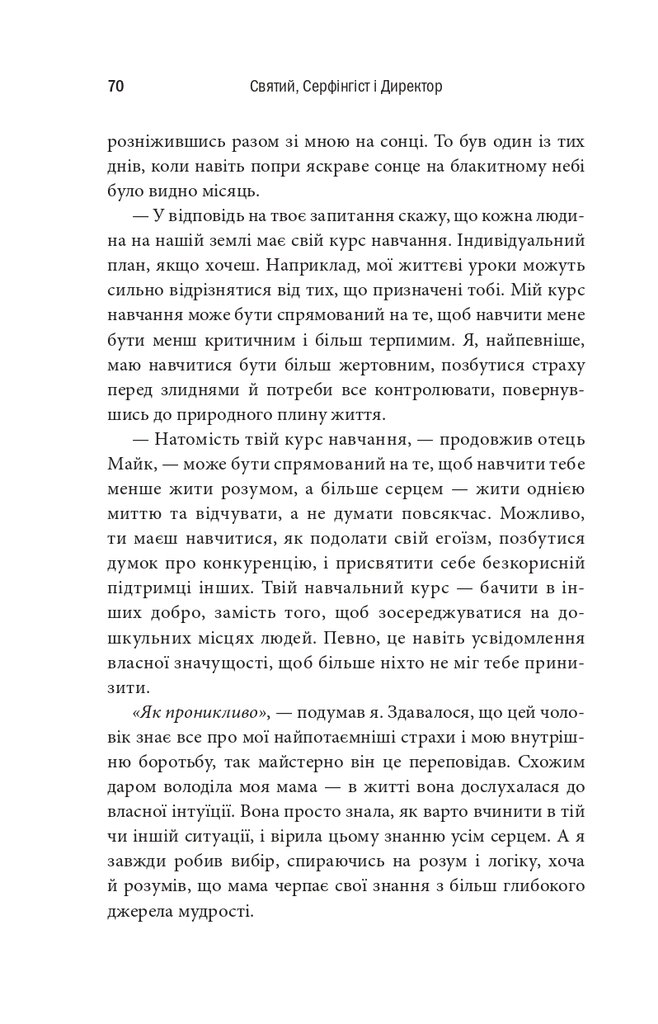 70 Святий, Серфінгіст і Директор

розніжившись разом зі мною на сонці. То був один із тих днів, коли навіть попри яскраве сонце на блакитному небі було видно місяць.

— У відповідь на твоє запитання скажу, що кожна людина на нашій землі має свій курс навчання. Індивідуальний план, якщо хочеш. Наприклад, мої життєві уроки можуть сильно відрізнятися від тих, що призначені тобі. Мій курс навчання може бути спрямований на те, щоб навчити мене бути менш критичним і більш терпимим. Я, найпевніше, маю навчитися бути більш жертовним, позбутися страху перед злиднями й потреби все контролювати, повернувшись до природного плину життя.

— Натомість твій курс навчання, — продовжив отець Майк, — може бути спрямований на те, щоб навчити тебе менше жити розумом, а більше серцем — жити однією миттю та відчувати, а не думати повсякчас. Можливо, ти маєш навчитися, як подолати свій егоїзм, позбутися думок про конкуренцію, і присвятити себе безкорисній підтримці інших. Твій навчальний курс — бачити в інших добро, замість того, щоб зосереджуватися на дошкульних місцях людей. Певно, це навіть усвідомлення власної значущості, щоб більше ніхто не міг тебе принизити.

«Як проникливо», — подумав я. Здавалося, що цей чоловік знає все про мої найпотаємніші страхи і мою внутрішню боротьбу, так майстерно він це переповідав. Схожим даром володіла моя мама — в житті вона дослухалася до власної інтуїції. Вона просто знала, як варто вчинити в тій чи іншій ситуації, і вірила цьому знанню усім серцем. А я завжди робив вибір, спираючись на розум і логіку, хоча й розумів, що мама черпає свої знання з більш глибокого джерела мудрості.